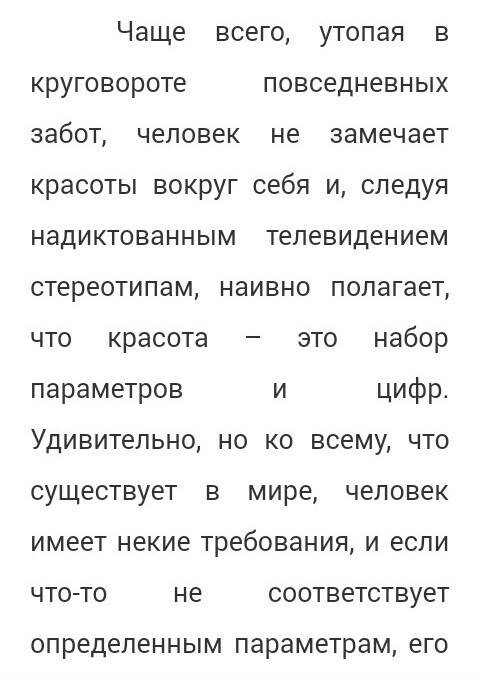 Чаще всего, утопая в круговороте повседневных забот, человек не замечает красоты вокруг себя и, следуя надиктованным телевидением стереотипам, наивно полагает, что красота – это набор параметров и цифр. Удивительно, но ко всему, что существует в мире, человек имеет некие требования, и если что-то не соответствует определенным параметрам, его